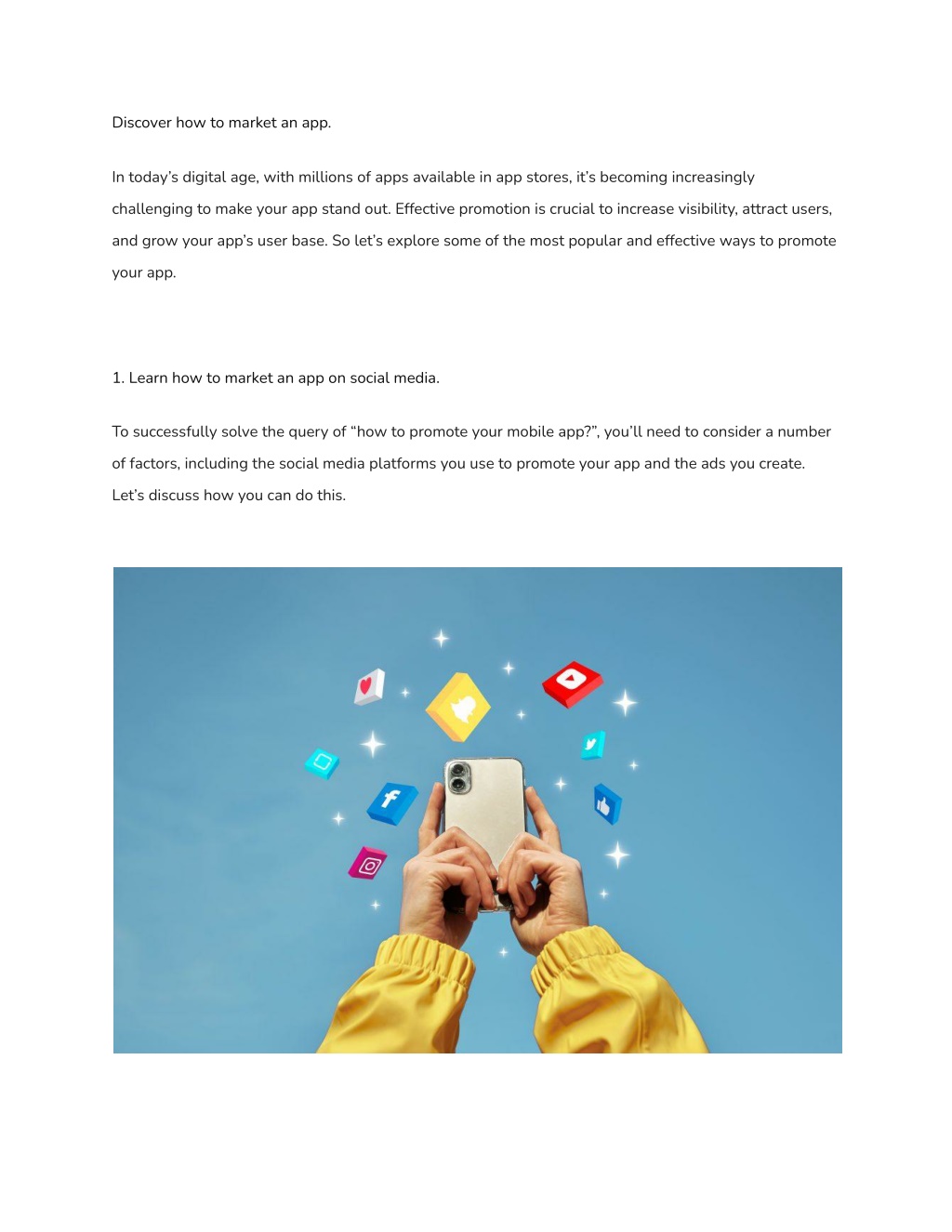 Discover how to market an app.

In today's digital age, with millions of apps available in app stores, it's becoming increasingly challenging to make your app stand out. Effective promotion is crucial to increase visibility, attract users, and grow your app's user base. So let's explore some of the most popular and effective ways to promote your app.

1. Learn how to market an app on social media.

To successfully solve the query of "how to promote your mobile app?", you'll need to consider a number of factors, including the social media platforms you use to promote your app and the ads you create. Let's discuss how you can do this.